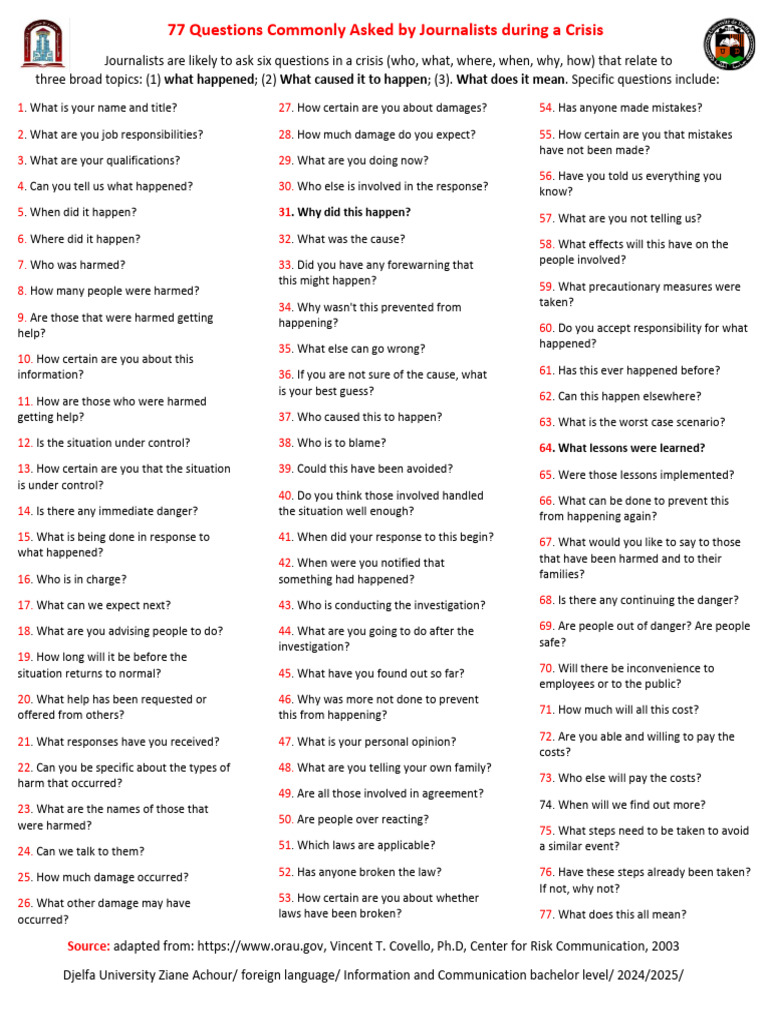 77 Questions Commonly Asked by Journalists during a Crisis

Journalists are likely to ask six questions in a crisis (who, what, where, when, why, how) that relate to three broad topics: (1) what happened; (2) What caused it to happen; (3). What does it mean. Specific questions include:

1. What is your name and title?

2. What are you job responsibilities?

3. What are your qualifications?

4. Can you tell us what happened?

5. When did it happen?

6. Where did it happen?

7. Who was harmed?

8. How many people were harmed?

9. Are those that were harmed getting help?

10. How certain are you about this information?

11. How are those who were harmed getting help?

12. Is the situation under control?

13. How certain are you that the situation is under control?

14. Is there any immediate danger?

15. What is being done in response to what happened?

16. Who is in charge?

17. What can we expect next?

18. What are you advising people to do?

19. How long will it be before the situation returns to normal?

20. What help has been requested or offered from others?

21. What responses have you received?

22. Can you be specific about the types of harm that occurred?

23. What are the names of those that were harmed?

24. Can we talk to them?

25. How much damage occurred?

26. What other damage may have occurred?

27. How certain are you about damages?

28. How much damage do you expect?

29. What are you doing now?

30. Who else is involved in the response?

31. Why did this happen?

32. What was the cause?

33. Did you have any forewarning that this might happen?

34. Why wasn't this prevented from happening?

35. What else can go wrong?

36. If you are not sure of the cause, what is your best guess?

37. Who caused this to happen?

38. Who is to blame?

39. Could this have been avoided?

40. Do you think those involved handled the situation well enough?

41. When did your response to this begin?

42. When were you notified that something had happened?

43. Who is conducting the investigation?

44. What are you going to do after the investigation?

45. What have you found out so far?

46. Why was more not done to prevent this from happening?

47. What is your personal opinion?

48. What are you telling your own family?

49. Are all those involved in agreement?

50. Are people over reacting?

51. Which laws are applicable?

52. Has anyone broken the law?

53. How certain are you about whether laws have been broken?

54. Has anyone made mistakes?

55. How certain are you that mistakes have not been made?

56. Have you told us everything you know?

57. What are you not telling us?

58. What effects will this have on the people involved?

59. What precautionary measures were taken?

60. Do you accept responsibility for what happened?

61. Has this ever happened before?

62. Can this happen elsewhere?

63. What is the worst case scenario?

64. What lessons were learned?

65. Were those lessons implemented?

66. What can be done to prevent this from happening again?

67. What would you like to say to those that have been harmed and to their families?

68. Is there any continuing the danger?

69. Are people out of danger? Are people safe?

70. Will there be inconvenience to employees or to the public?

71. How much will all this cost?

72. Are you able and willing to pay the costs?

73. Who else will pay the costs?

74. When will we find out more?

75. What steps need to be taken to avoid a similar event?

76. Have these steps already been taken? If not, why not?

77. What does this all mean?

Source: adapted from: https://www.orau.gov, Vincent T. Covello, Ph.D, Center for Risk Communication, 2003

Djelfa University Ziane Achour/ foreign language/ Information and Communication bachelor level/ 2024/2025/